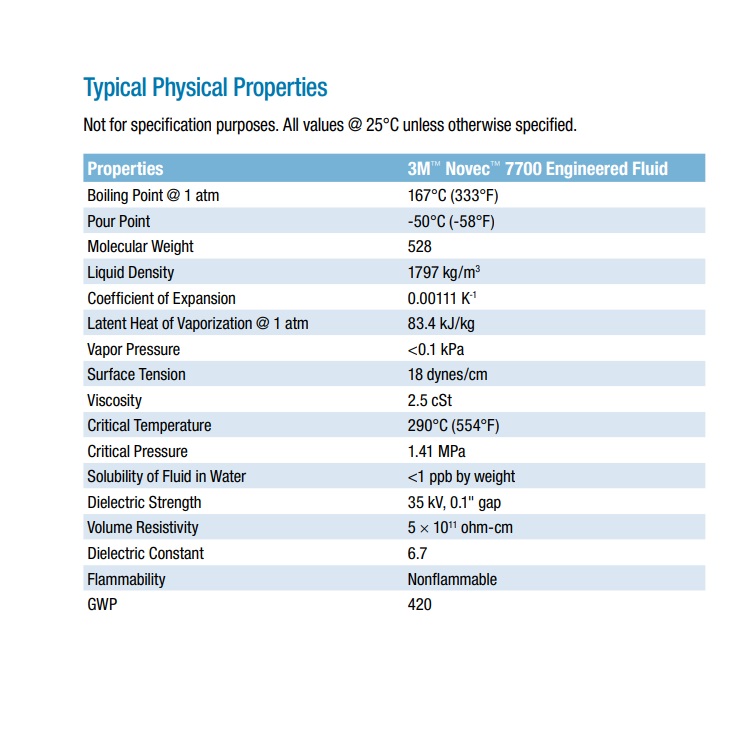 Typical Physical Properties

Not for specification purposes. All values @ 25°C unless otherwise specified.

| Properties | 3M™ Novec™ 7700 Engineered Fluid |
|---|---|
| Boiling Point @ 1 atm | 167°C (333°F) |
| Pour Point | -50°C (-58°F) |
| Molecular Weight | 528 |
| Liquid Density | 1797 kg/m$^3$ |
| Coefficient of Expansion | 0.00111 K$^{-1}$ |
| Latent Heat of Vaporization @ 1 atm | 83.4 kJ/kg |
| Vapor Pressure | <0.1 kPa |
| Surface Tension | 18 dynes/cm |
| Viscosity | 2.5 cSt |
| Critical Temperature | 290°C (554°F) |
| Critical Pressure | 1.41 MPa |
| Solubility of Fluid in Water | <1 ppb by weight |
| Dielectric Strength | 35 kV, 0.1" gap |
| Volume Resistivity | $5 \times 10^{11}$ ohm-cm |
| Dielectric Constant | 6.7 |
| Flammability | Nonflammable |
| GWP | 420 |